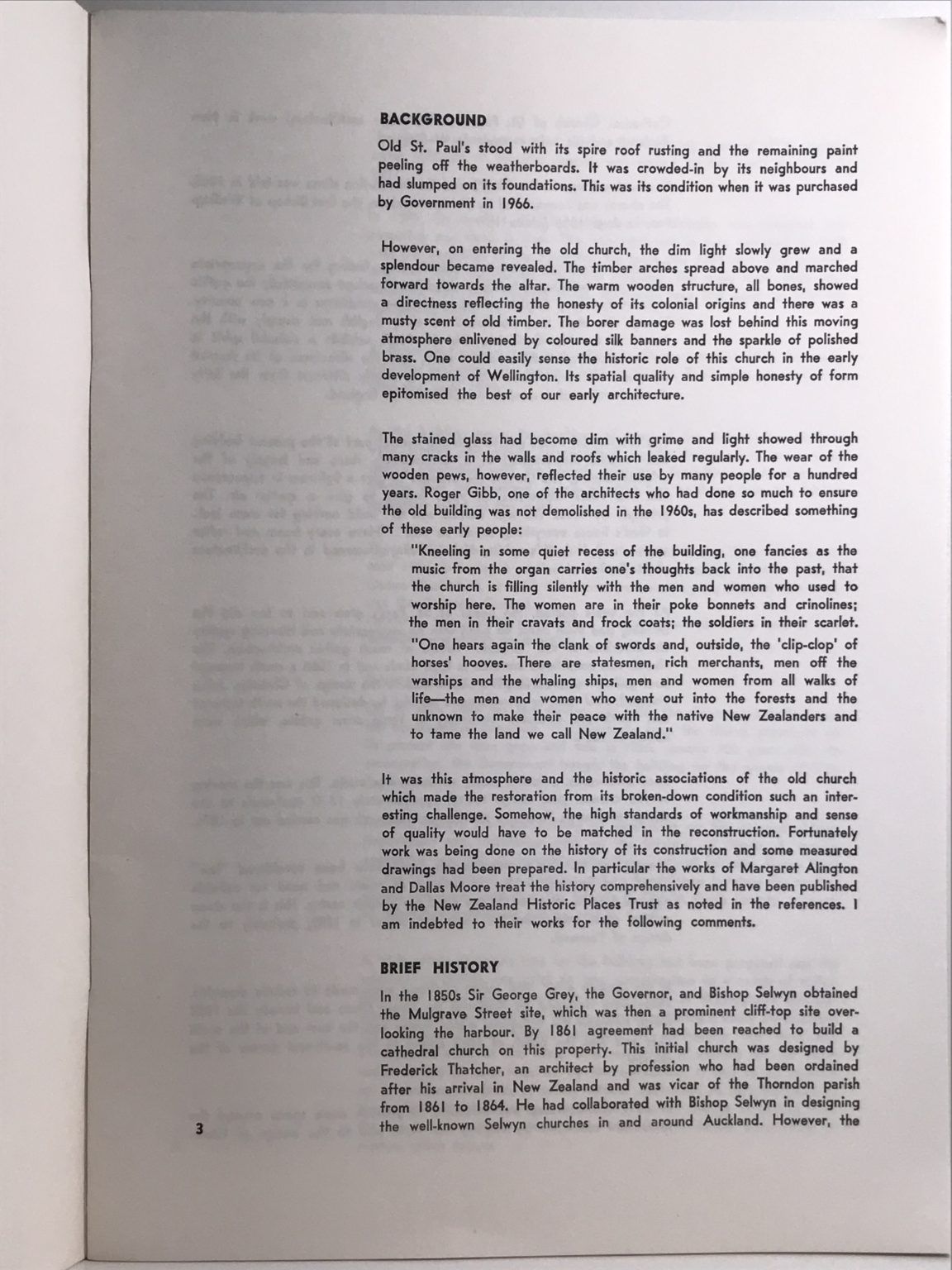 BACKGROUND

Old St. Paul's stood with its spire roof rusting and the remaining paint peeling off the weatherboards. It was crowded-in by its neighbours and had slumped on its foundations. This was its condition when it was purchased by Government in 1966.

However, on entering the old church, the dim light slowly grew and a splendour became revealed. The timber arches spread above and marched forward towards the altar. The warm wooden structure, all bones, showed a directness reflecting the honesty of its colonial origins and there was a musty scent of old timber. The borer damage was lost behind this moving atmosphere enlivened by coloured silk banners and the sparkle of polished brass. One could easily sense the historic role of this church in the early development of Wellington. Its spatial quality and simple honesty of form epitomised the best of our early architecture.

The stained glass had become dim with grime and light showed through many cracks in the walls and roofs which leaked regularly. The wear of the wooden pews, however, reflected their use by many people for a hundred years. Roger Gibb, one of the architects who had done so much to ensure the old building was not demolished in the 1960s, has described something of these early people:

"Kneeling in some quiet recess of the building, one fancies as the music from the organ carries one's thoughts back into the past, that the church is filling silently with the men and women who used to worship here. The women are in their poke bonnets and crinolines; the men in their cravats and frock coats; the soldiers in their scarlet.

"One hears again the clank of swords and, outside, the 'clip-clop' of horses' hooves. There are statesmen, rich merchants, men off the warships and the whaling ships, men and women from all walks of life—the men and women who went out into the forests and the unknown to make their peace with the native New Zealanders and to tame the land we call New Zealand."

It was this atmosphere and the historic associations of the old church which made the restoration from its broken-down condition such an interesting challenge. Somehow, the high standards of workmanship and sense of quality would have to be matched in the reconstruction. Fortunately work was being done on the history of its construction and some measured drawings had been prepared. In particular the works of Margaret Alington and Dallas Moore treat the history comprehensively and have been published by the New Zealand Historic Places Trust as noted in the references. I am indebted to their works for the following comments.

BRIEF HISTORY

In the 1850s Sir George Grey, the Governor, and Bishop Selwyn obtained the Mulgrave Street site, which was then a prominent cliff-top site overlooking the harbour. By 1861 agreement had been reached to build a cathedral church on this property. This initial church was designed by Frederick Thatcher, an architect by profession who had been ordained after his arrival in New Zealand and was vicar of the Thorndon parish from 1861 to 1864. He had collaborated with Bishop Selwyn in designing the well-known Selwyn churches in and around Auckland. However, the

3